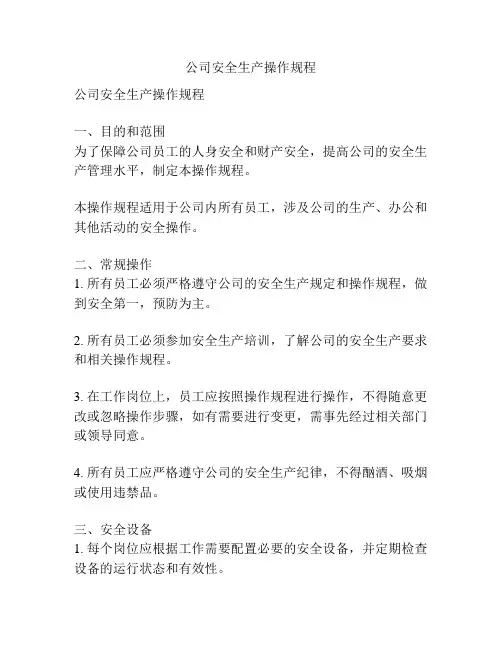 公司安全生产操作规程

公司安全生产操作规程

一、目的和范围
为了保障公司员工的人身安全和财产安全，提高公司的安全生产管理水平，制定本操作规程。

本操作规程适用于公司内所有员工，涉及公司的生产、办公和其他活动的安全操作。

二、常规操作
1. 所有员工必须严格遵守公司的安全生产规定和操作规程，做到安全第一，预防为主。

2. 所有员工必须参加安全生产培训，了解公司的安全生产要求和相关操作规程。

3. 在工作岗位上，员工应按照操作规程进行操作，不得随意更改或忽略操作步骤，如有需要进行变更，需事先经过相关部门或领导同意。

4. 所有员工应严格遵守公司的安全生产纪律，不得酗酒、吸烟或使用违禁品。

三、安全设备
1. 每个岗位应根据工作需要配置必要的安全设备，并定期检查设备的运行状态和有效性。